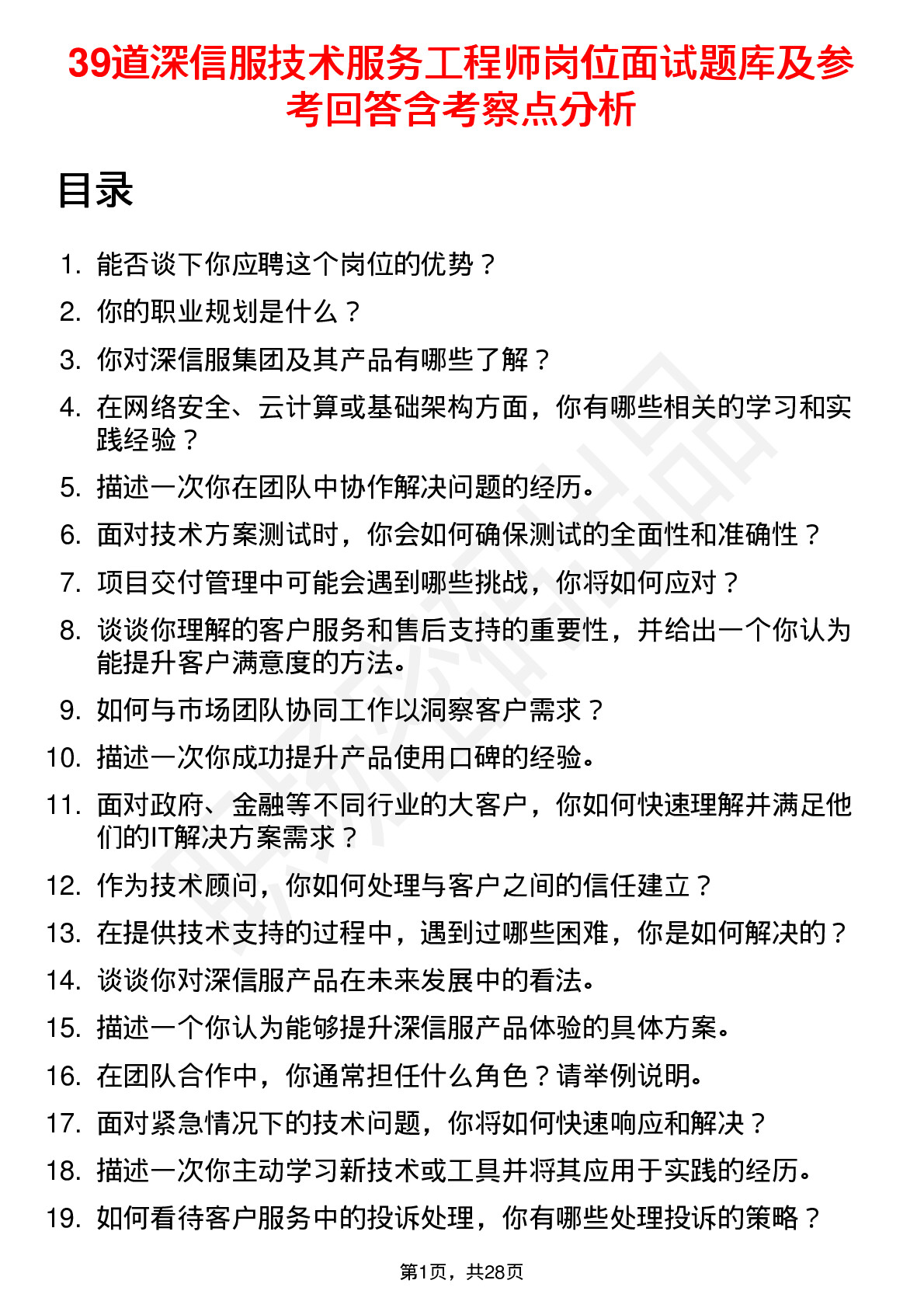 39道深信服技术服务工程师岗位面试题库及参考回答含考察点分析

目录

1. 能否谈下你应聘这个岗位的优势？
2. 你的职业规划是什么？
3. 你对深信服集团及其产品有哪些了解？
4. 在网络安全、云计算或基础架构方面，你有哪些相关的学习和实践经验？
5. 描述一次你在团队中协作解决问题的经历。
6. 面对技术方案测试时，你会如何确保测试的全面性和准确性？
7. 项目交付管理中可能会遇到哪些挑战，你将如何应对？
8. 谈谈你理解的客户服务和售后支持的重要性，并给出一个你认为能提升客户满意度的方法。
9. 如何与市场团队协同工作以洞察客户需求？
10. 描述一次你成功提升产品使用口碑的经验。
11. 面对政府、金融等不同行业的大客户，你如何快速理解并满足他们的IT解决方案需求？
12. 作为技术顾问，你如何处理与客户之间的信任建立？
13. 在提供技术支持的过程中，遇到过哪些困难，你是如何解决的？
14. 谈谈你对深信服产品在未来发展中的看法。
15. 描述一个你认为能够提升深信服产品体验的具体方案。
16. 在团队合作中，你通常担任什么角色？请举例说明。
17. 面对紧急情况下的技术问题，你将如何快速响应和解决？
18. 描述一次你主动学习新技术或工具并将其应用于实践的经历。
19. 如何看待客户服务中的投诉处理，你有哪些处理投诉的策略？

第1页，共28页